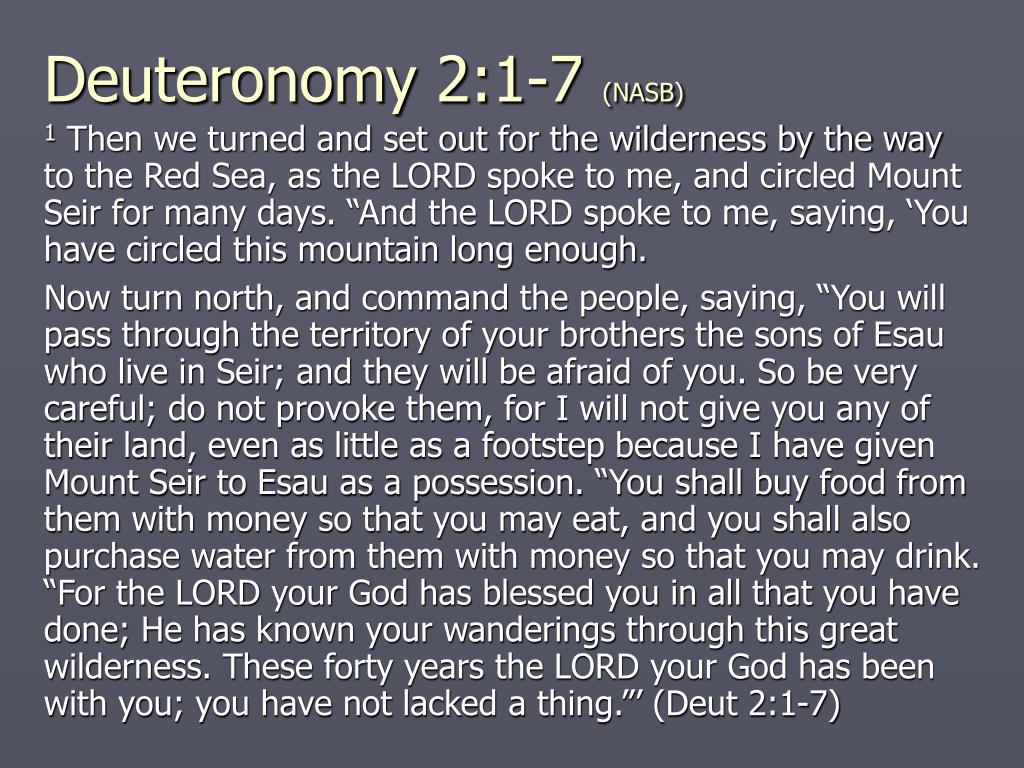 Deuteronomy 2:1-7 (NASB)

$^1$ Then we turned and set out for the wilderness by the way to the Red Sea, as the LORD spoke to me, and circled Mount Seir for many days. “And the LORD spoke to me, saying, ‘You have circled this mountain long enough.

Now turn north, and command the people, saying, “You will pass through the territory of your brothers the sons of Esau who live in Seir; and they will be afraid of you. So be very careful; do not provoke them, for I will not give you any of their land, even as little as a footstep because I have given Mount Seir to Esau as a possession. “You shall buy food from them with money so that you may eat, and you shall also purchase water from them with money so that you may drink. “For the LORD your God has blessed you in all that you have done; He has known your wanderings through this great wilderness. These forty years the LORD your God has been with you; you have not lacked a thing.”’ (Deut 2:1-7)